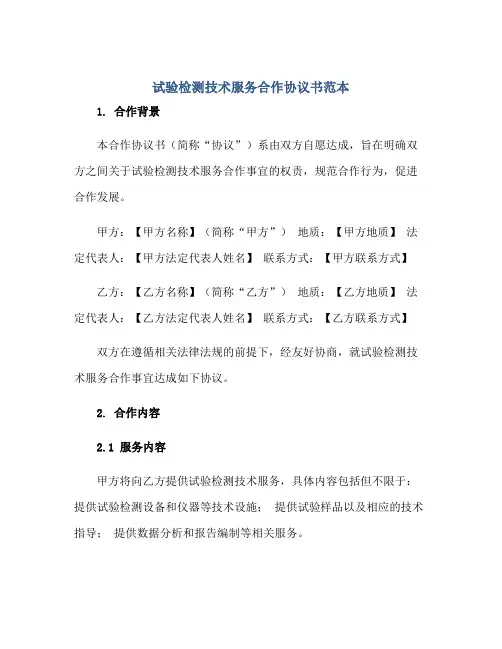 试验检测技术服务合作协议书范本

1. 合作背景

本合作协议书（简称“协议”）系由双方自愿达成，旨在明确双方之间关于试验检测技术服务合作事宜的权责，规范合作行为，促进合作发展。

甲方：【甲方名称】（简称“甲方”） 地质：【甲方地质】 法定代表人：【甲方法定代表人姓名】 联系方式：【甲方联系方式】

乙方：【乙方名称】（简称“乙方”） 地质：【乙方地质】 法定代表人：【乙方法定代表人姓名】 联系方式：【乙方联系方式】

双方在遵循相关法律法规的前提下，经友好协商，就试验检测技术服务合作事宜达成如下协议。

2. 合作内容

2.1 服务内容

甲方将向乙方提供试验检测技术服务，具体内容包括但不限于：提供试验检测设备和仪器等技术设施； 提供试验样品以及相应的技术指导； 提供数据分析和报告编制等相关服务。